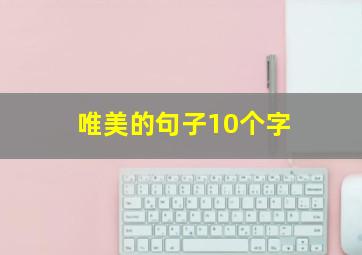 唯美的句子10个字